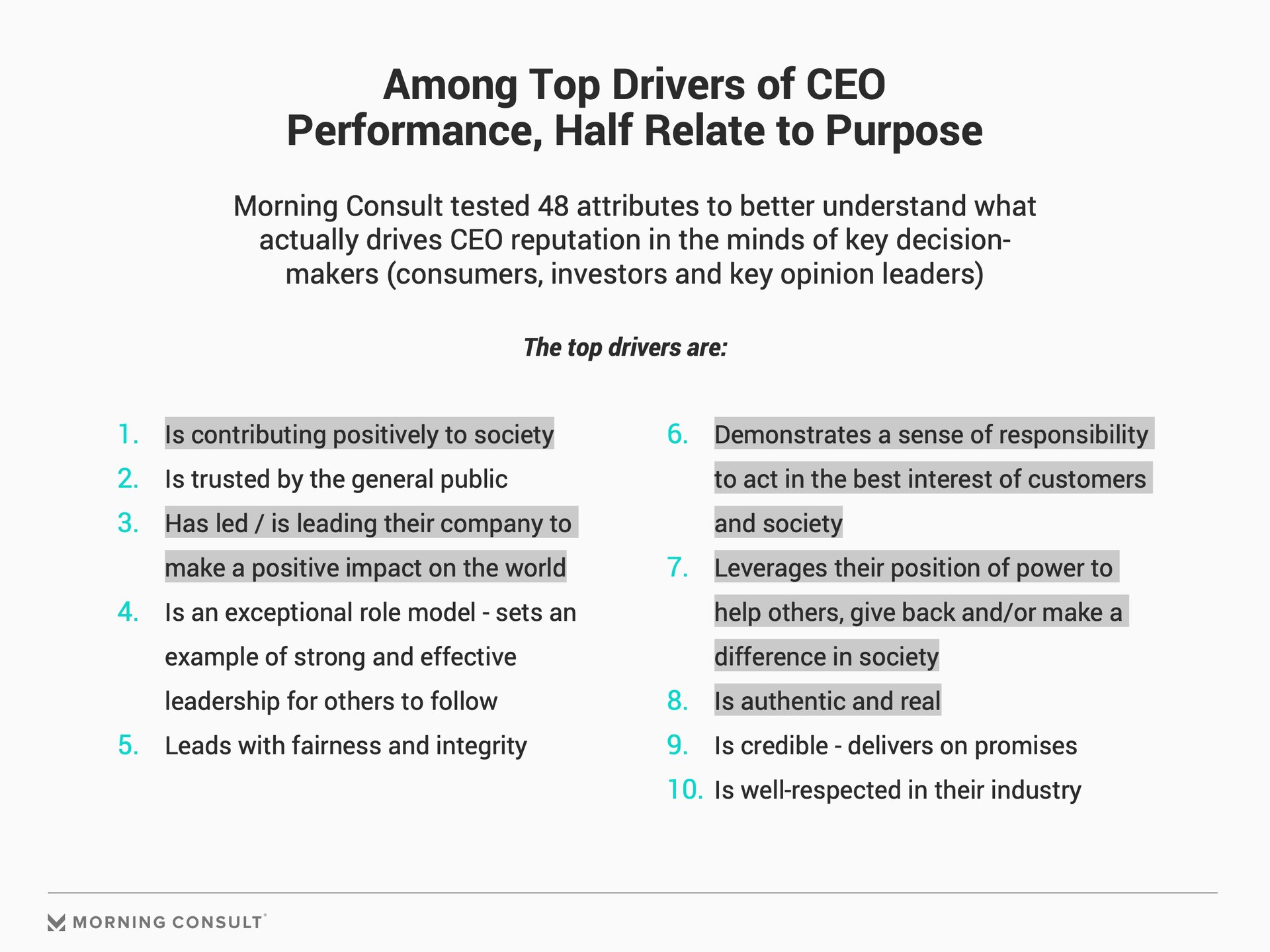 Among Top Drivers of CEO Performance, Half Relate to Purpose

Morning Consult tested 48 attributes to better understand what actually drives CEO reputation in the minds of key decision-makers (consumers, investors and key opinion leaders)

The top drivers are:

1. Is contributing positively to society
2. Is trusted by the general public
3. Has led / is leading their company to make a positive impact on the world
4. Is an exceptional role model - sets an example of strong and effective leadership for others to follow
5. Leads with fairness and integrity

6. Demonstrates a sense of responsibility to act in the best interest of customers and society
7. Leverages their position of power to help others, give back and/or make a difference in society
8. Is authentic and real
9. Is credible - delivers on promises
10. Is well-respected in their industry

MORNING CONSULT®